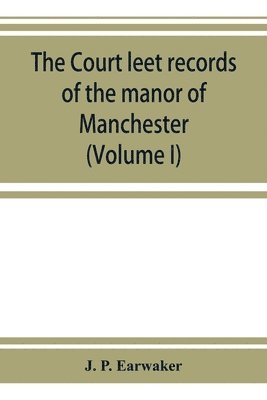 The Court leet records of the manor of Manchester (Volume I)

J. P. Earwaker